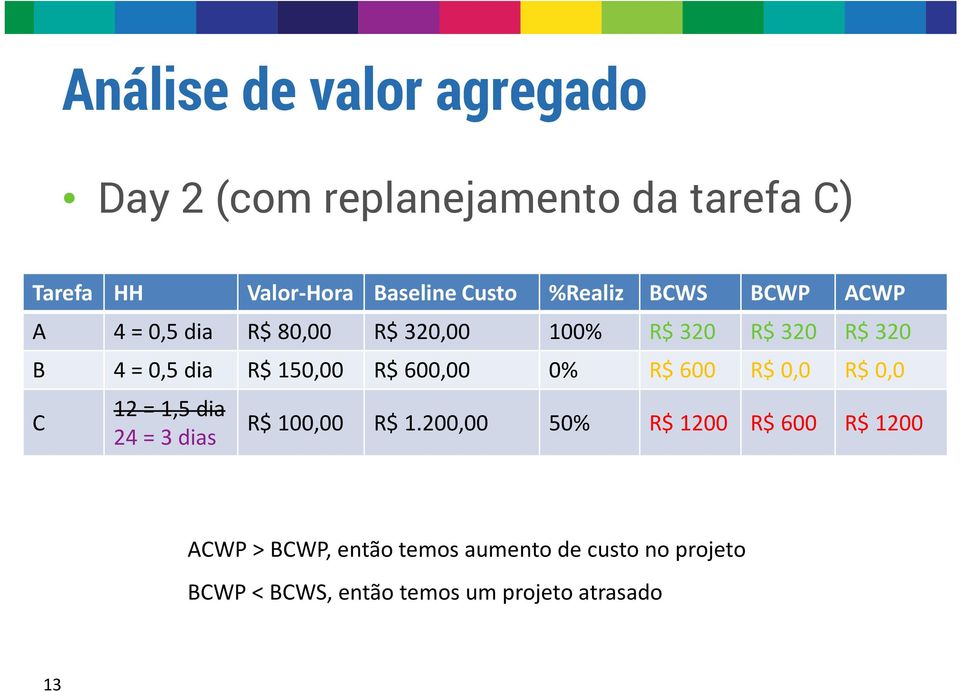 Análise de valor agregado

• Day 2 (com replanejamento da tarefa C)

| Tarefa | HH | Valor-Hora | Baseline Custo | %Realiz | BCWS | BCWP | ACWP |
|---|---|---|---|---|---|---|---|
| A | 4 = 0,5 dia | R$ 80,00 | R$ 320,00 | 100% | R$ 320 | R$ 320 | R$ 320 |
| B | 4 = 0,5 dia | R$ 150,00 | R$ 600,00 | 0% | R$ 600 | R$ 0,0 | R$ 0,0 |
| C | ~~12 = 1,5 dia~~ 24 = 3 dias | R$ 100,00 | R$ 1.200,00 | 50% | R$ 1200 | R$ 600 | R$ 1200 |

ACWP > BCWP, então temos aumento de custo no projeto

BCWP < BCWS, então temos um projeto atrasado

13